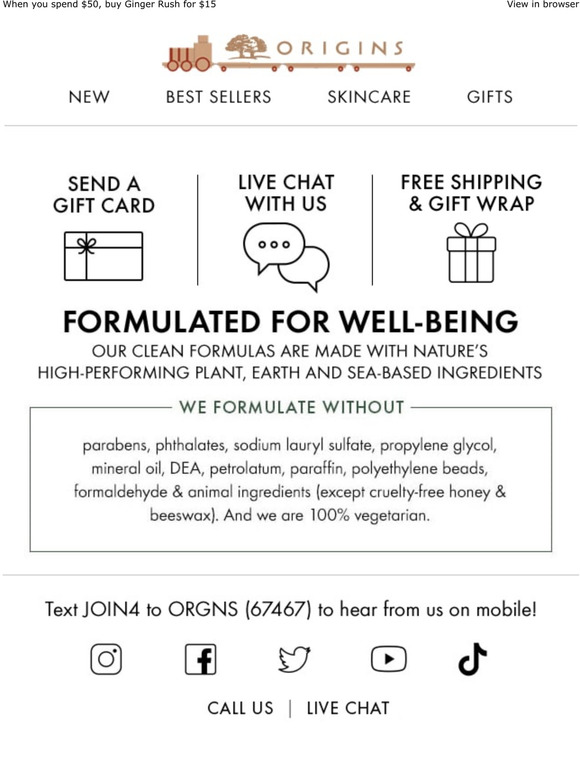 When you spend $50, buy Ginger Rush for $15

View in browser

ORIGINS

NEW BEST SELLERS SKINCARE GIFTS

SEND A GIFT CARD

LIVE CHAT WITH US

FREE SHIPPING & GIFT WRAP

FORMULATED FOR WELL-BEING

OUR CLEAN FORMULAS ARE MADE WITH NATURE'S HIGH-PERFORMING PLANT, EARTH AND SEA-BASED INGREDIENTS

WE FORMULATE WITHOUT

parabens, phthalates, sodium lauryl sulfate, propylene glycol, mineral oil, DEA, petrolatum, paraffin, polyethylene beads, formaldehyde & animal ingredients (except cruelty-free honey & beeswax). And we are 100% vegetarian.

Text JOIN4 to ORGNS (67467) to hear from us on mobile!

CALL US | LIVE CHAT